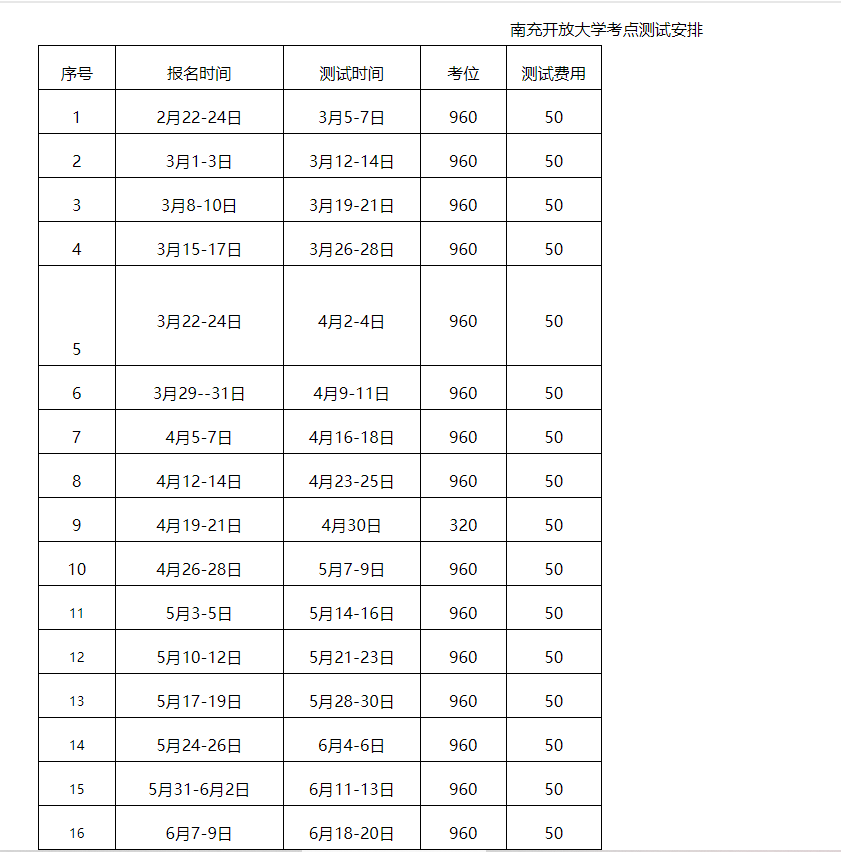 南充开放大学考点测试安排

| 序号 | 报名时间 | 测试时间 | 考位 | 测试费用 |
|---|---|---|---|---|
| 1 | 2月22-24日 | 3月5-7日 | 960 | 50 |
| 2 | 3月1-3日 | 3月12-14日 | 960 | 50 |
| 3 | 3月8-10日 | 3月19-21日 | 960 | 50 |
| 4 | 3月15-17日 | 3月26-28日 | 960 | 50 |
| 5 | 3月22-24日 | 4月2-4日 | 960 | 50 |
| 6 | 3月29--31日 | 4月9-11日 | 960 | 50 |
| 7 | 4月5-7日 | 4月16-18日 | 960 | 50 |
| 8 | 4月12-14日 | 4月23-25日 | 960 | 50 |
| 9 | 4月19-21日 | 4月30日 | 320 | 50 |
| 10 | 4月26-28日 | 5月7-9日 | 960 | 50 |
| 11 | 5月3-5日 | 5月14-16日 | 960 | 50 |
| 12 | 5月10-12日 | 5月21-23日 | 960 | 50 |
| 13 | 5月17-19日 | 5月28-30日 | 960 | 50 |
| 14 | 5月24-26日 | 6月4-6日 | 960 | 50 |
| 15 | 5月31-6月2日 | 6月11-13日 | 960 | 50 |
| 16 | 6月7-9日 | 6月18-20日 | 960 | 50 |